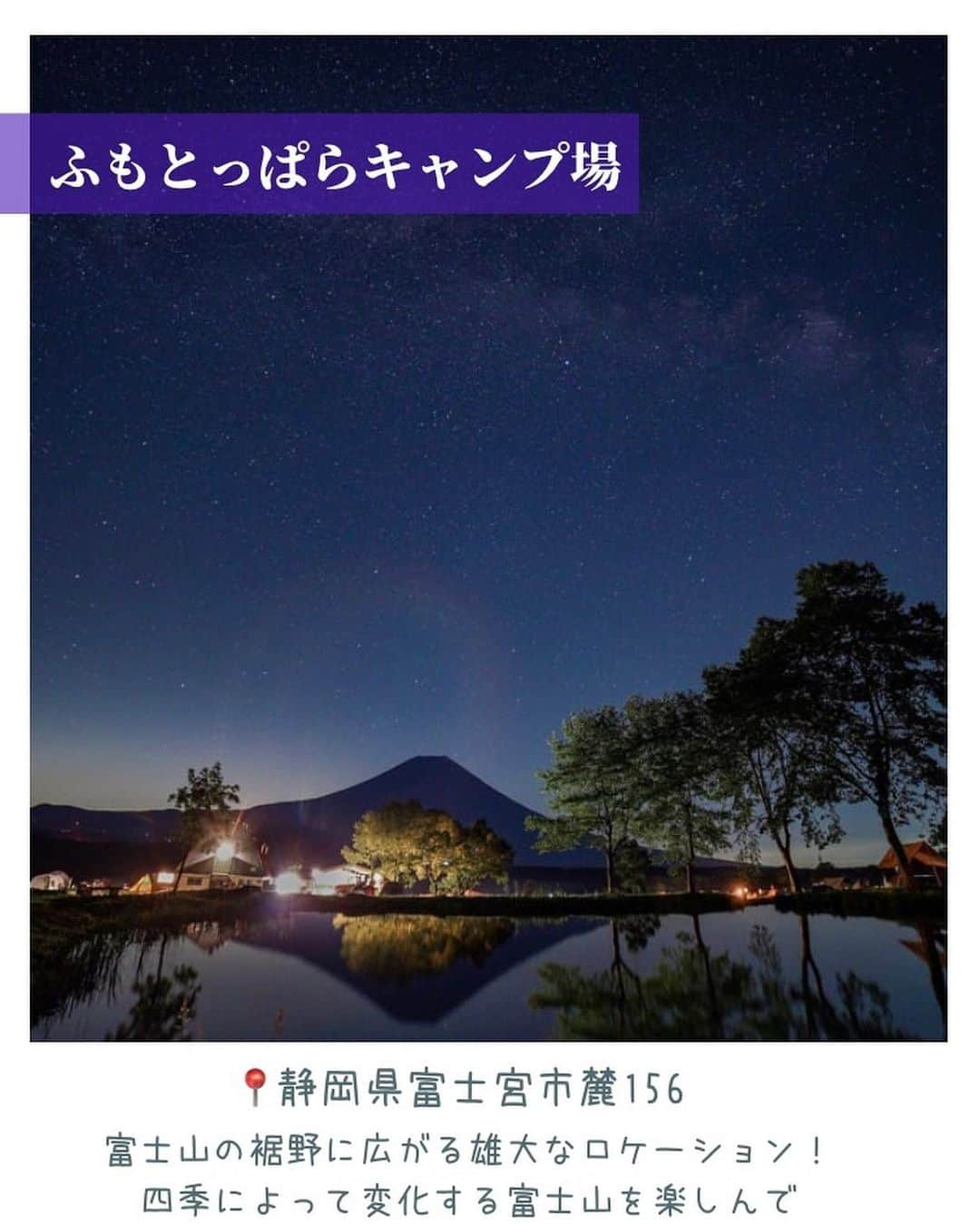 ふもとっぱらキャンプ場

静岡県富士宮市麓156

富士山の裾野に広がる雄大なロケーション！
四季によって変化する富士山を楽しんで